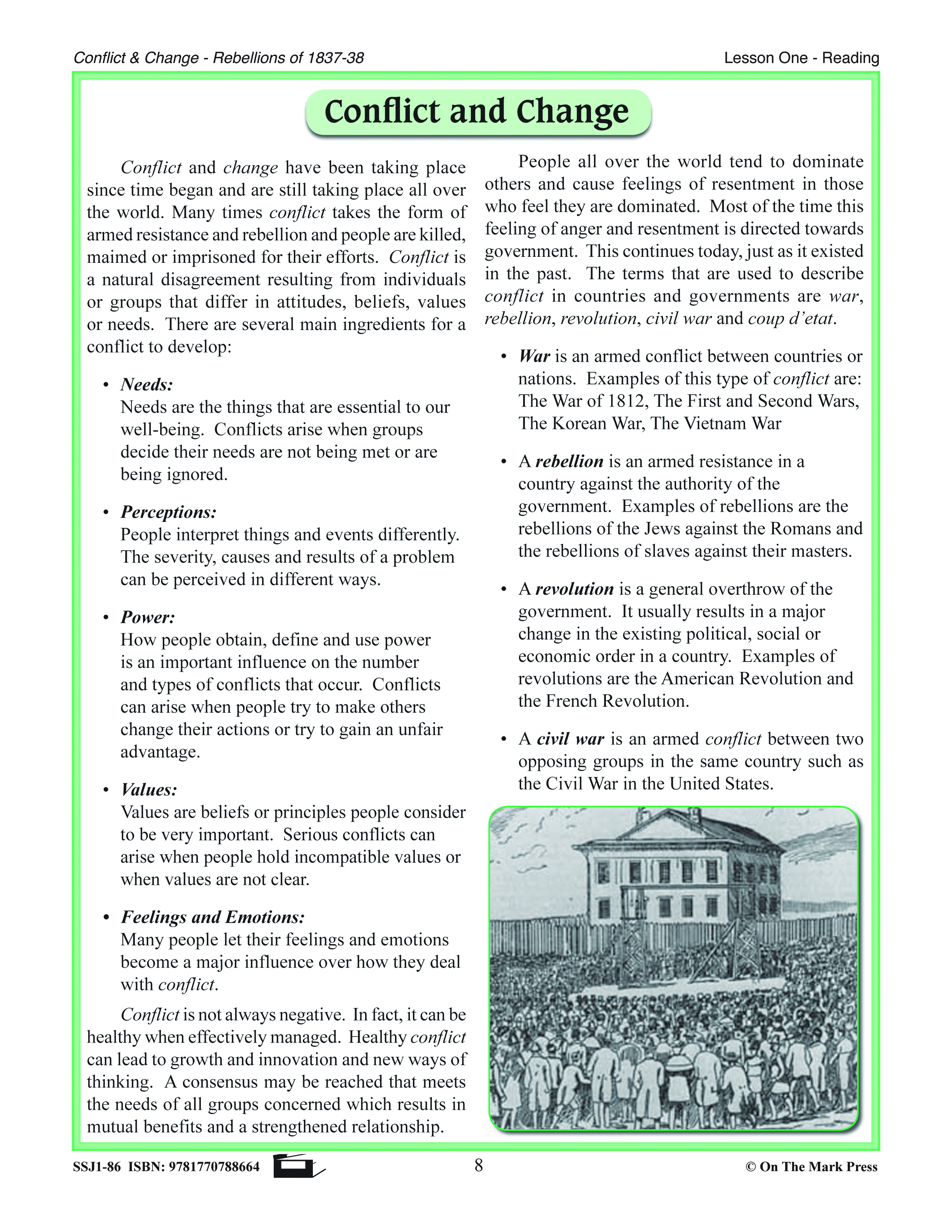 Conflict & Change - Rebellions of 1837-38 Lesson One - Reading

Conflict and Change

Conflict and change have been taking place since time began and are still taking place all over the world. Many times conflict takes the form of armed resistance and rebellion and people are killed, maimed or imprisoned for their efforts. Conflict is a natural disagreement resulting from individuals or groups that differ in attitudes, beliefs, values or needs. There are several main ingredients for a conflict to develop:

• Needs:
Needs are the things that are essential to our well-being. Conflicts arise when groups decide their needs are not being met or are being ignored.

• Perceptions:
People interpret things and events differently. The severity, causes and results of a problem can be perceived in different ways.

• Power:
How people obtain, define and use power is an important influence on the number and types of conflicts that occur. Conflicts can arise when people try to make others change their actions or try to gain an unfair advantage.

• Values:
Values are beliefs or principles people consider to be very important. Serious conflicts can arise when people hold incompatible values or when values are not clear.

• Feelings and Emotions:
Many people let their feelings and emotions become a major influence over how they deal with conflict.

Conflict is not always negative. In fact, it can be healthy when effectively managed. Healthy conflict can lead to growth and innovation and new ways of thinking. A consensus may be reached that meets the needs of all groups concerned which results in mutual benefits and a strengthened relationship.

People all over the world tend to dominate others and cause feelings of resentment in those who feel they are dominated. Most of the time this feeling of anger and resentment is directed towards government. This continues today, just as it existed in the past. The terms that are used to describe conflict in countries and governments are war, rebellion, revolution, civil war and coup d'etat.

• War is an armed conflict between countries or nations. Examples of this type of conflict are: The War of 1812, The First and Second Wars, The Korean War, The Vietnam War

• A rebellion is an armed resistance in a country against the authority of the government. Examples of rebellions are the rebellions of the Jews against the Romans and the rebellions of slaves against their masters.

• A revolution is a general overthrow of the government. It usually results in a major change in the existing political, social or economic order in a country. Examples of revolutions are the American Revolution and the French Revolution.

• A civil war is an armed conflict between two opposing groups in the same country such as the Civil War in the United States.

SSJ1-86 ISBN: 9781770788664 8 © On The Mark Press